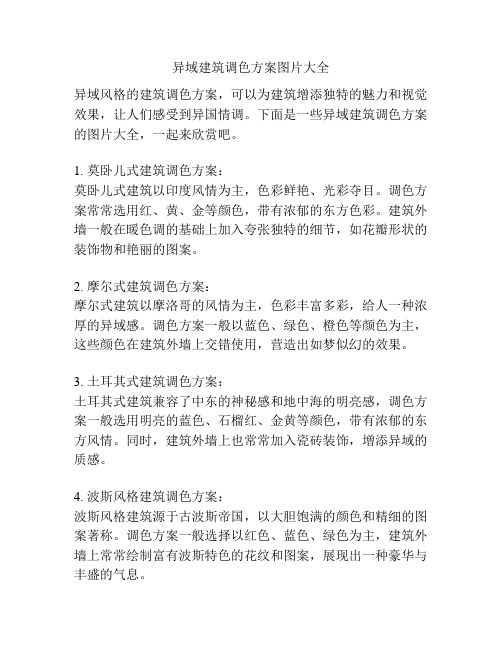 异域建筑调色方案图片大全

异域风格的建筑调色方案，可以为建筑增添独特的魅力和视觉效果，让人们感受到异国情调。下面是一些异域建筑调色方案的图片大全，一起来欣赏吧。

1. 莫卧儿式建筑调色方案：
莫卧儿式建筑以印度风情为主，色彩鲜艳、光彩夺目。调色方案常常选用红、黄、金等颜色，带有浓郁的东方色彩。建筑外墙一般在暖色调的基础上加入夸张独特的细节，如花瓣形状的装饰物和艳丽的图案。

2. 摩尔式建筑调色方案：
摩尔式建筑以摩洛哥的风情为主，色彩丰富多彩，给人一种浓厚的异域感。调色方案一般以蓝色、绿色、橙色等颜色为主，这些颜色在建筑外墙上交错使用，营造出如梦似幻的效果。

3. 土耳其式建筑调色方案：
土耳其式建筑兼容了中东的神秘感和地中海的明亮感，调色方案一般选用明亮的蓝色、石榴红、金黄等颜色，带有浓郁的东方风情。同时，建筑外墙上也常常加入瓷砖装饰，增添异域的质感。

4. 波斯风格建筑调色方案：
波斯风格建筑源于古波斯帝国，以大胆饱满的颜色和精细的图案著称。调色方案一般选择以红色、蓝色、绿色为主，建筑外墙上常常绘制富有波斯特色的花纹和图案，展现出一种豪华与丰盛的气息。